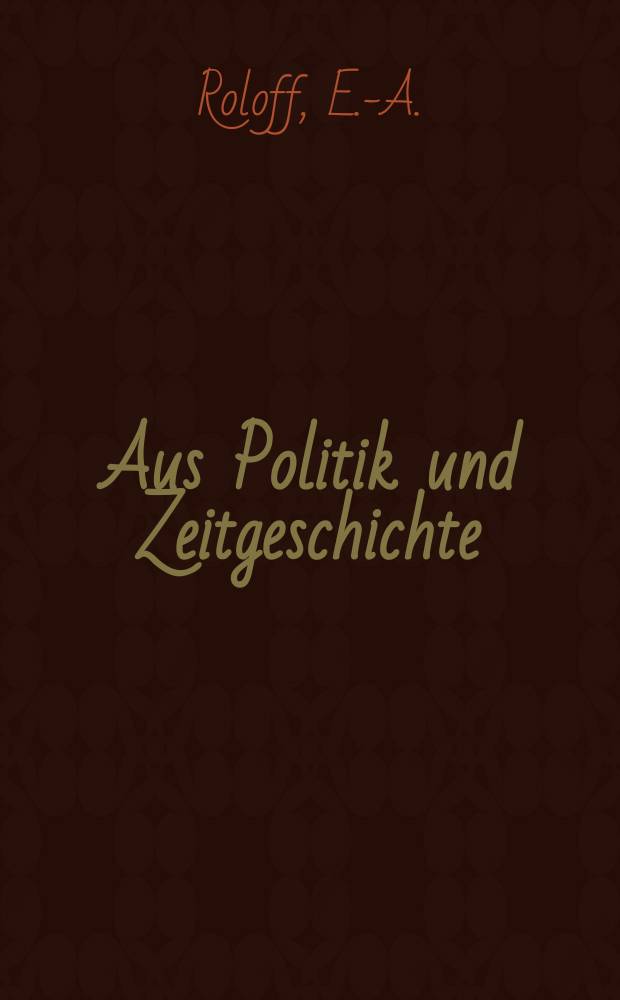 Roloff, E.-A.

Aus Politik und Zeitgeschichte